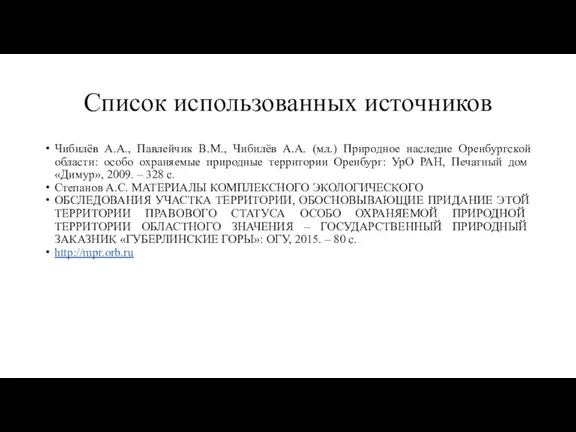 Список использованных источников

• Чибилёв А.А., Павлейчик В.М., Чибилёв А.А. (мл.) Природное наследие Оренбургской области: особо охраняемые природные территории Оренбург: УрО РАН, Печатный дом «Димур», 2009. – 328 с.
• Степанов А.С. МАТЕРИАЛЫ КОМПЛЕКСНОГО ЭКОЛОГИЧЕСКОГО
• ОБСЛЕДОВАНИЯ УЧАСТКА ТЕРРИТОРИИ, ОБОСНОВЫВАЮЩИЕ ПРИДАНИЕ ЭТОЙ ТЕРРИТОРИИ ПРАВОВОГО СТАТУСА ОСОБО ОХРАНЯЕМОЙ ПРИРОДНОЙ ТЕРРИТОРИИ ОБЛАСТНОГО ЗНАЧЕНИЯ – ГОСУДАРСТВЕННЫЙ ПРИРОДНЫЙ ЗАКАЗНИК «ГУБЕРЛИНСКИЕ ГОРЫ»: ОГУ, 2015. – 80 с.
• http://mpr.orb.ru